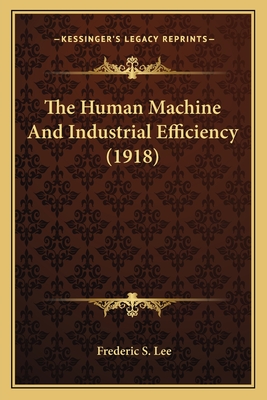 —KESSINGER'S LEGACY REPRINTS—

The Human Machine And Industrial Efficiency (1918)

Frederic S. Lee